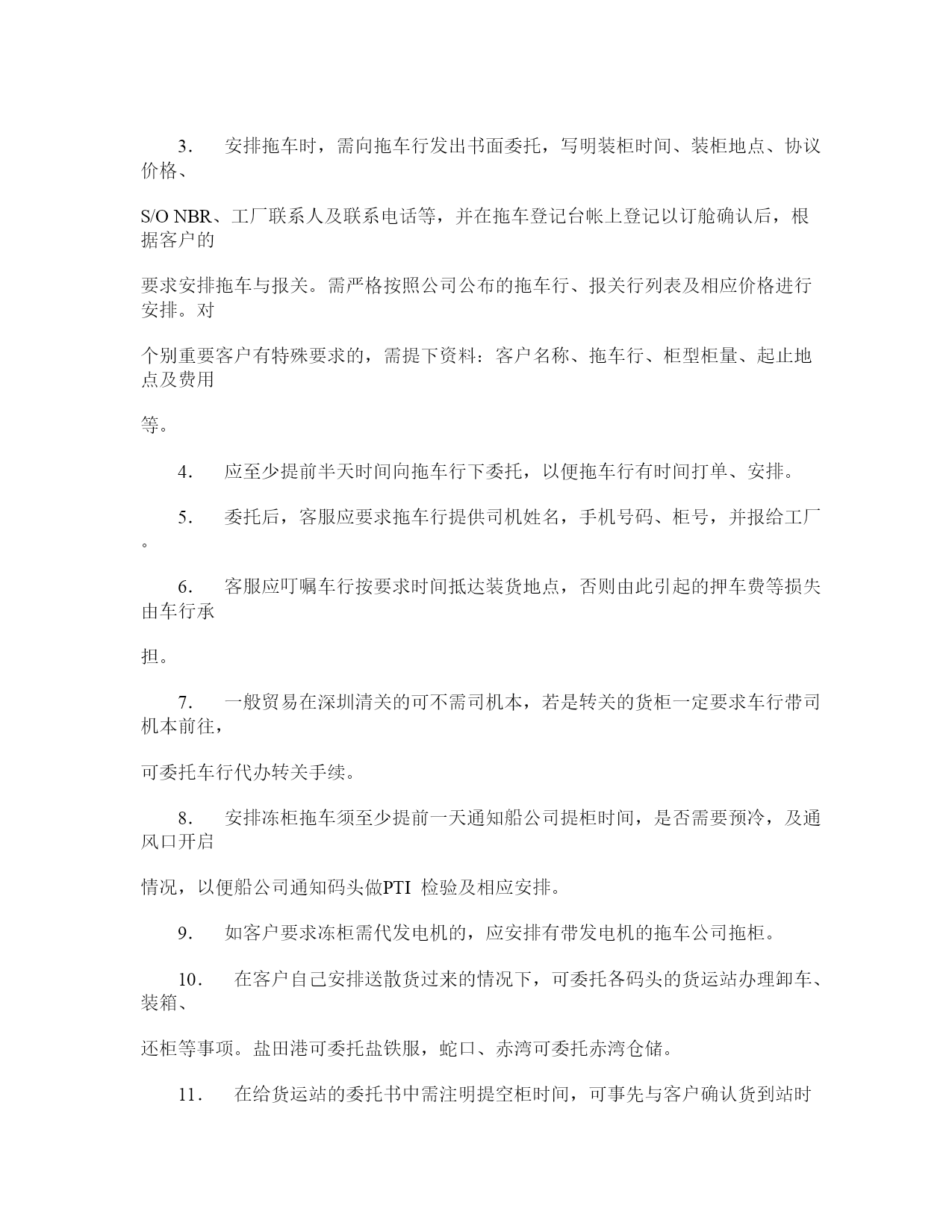 3． 安排拖车时，需向拖车行发出书面委托，写明装柜时间、装柜地点、协议价格、

S/O NBR、工厂联系人及联系电话等，并在拖车登记台帐上登记以订舱确认后，根据客户的

要求安排拖车与报关。需严格按照公司公布的拖车行、报关行列表及相应价格进行安排。对

个别重要客户有特殊要求的，需提下资料：客户名称、拖车行、柜型柜量、起止地点及费用

等。

4． 应至少提前半天时间向拖车行下委托，以便拖车行有时间打单、安排。

5． 委托后，客服应要求拖车行提供司机姓名，手机号码、柜号，并报给工厂。

6． 客服应叮嘱车行按要求时间抵达装货地点，否则由此引起的押车费等损失由车行承

担。

7． 一般贸易在深圳清关的可不需司机本，若是转关的货柜一定要求车行带司机本前往，

可委托车行代办转关手续。

8． 安排冻柜拖车须至少提前一天通知船公司提柜时间，是否需要预冷，及通风口开启

情况，以便船公司通知码头做PTI 检验及相应安排。

9． 如客户要求冻柜需代发电机的，应安排有带发电机的拖车公司拖柜。

10． 在客户自己安排送散货过来的情况下，可委托各码头的货运站办理卸车、装箱、

还柜等事项。盐田港可委托盐铁服，蛇口、赤湾可委托赤湾仓储。

11． 在给货运站的委托书中需注明提空柜时间，可事先与客户确认货到站时